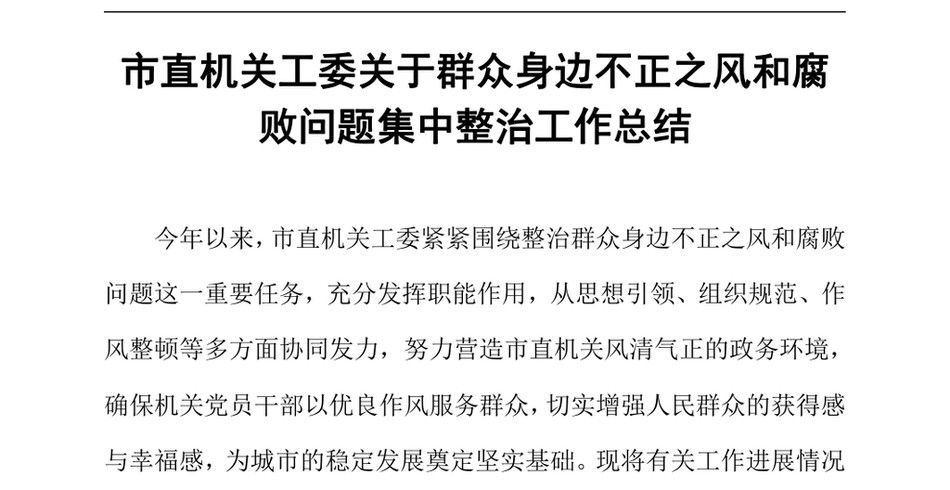 市直机关工委关于群众身边不正之风和腐败问题集中整治工作总结

今年以来，市直机关工委紧紧围绕整治群众身边不正之风和腐败问题这一重要任务，充分发挥职能作用，从思想引领、组织规范、作风整顿等多方面协同发力，努力营造市直机关风清气正的政务环境，确保机关党员干部以优良作风服务群众，切实增强人民群众的获得感与幸福感，为城市的稳定发展奠定坚实基础。现将有关工作进展情况